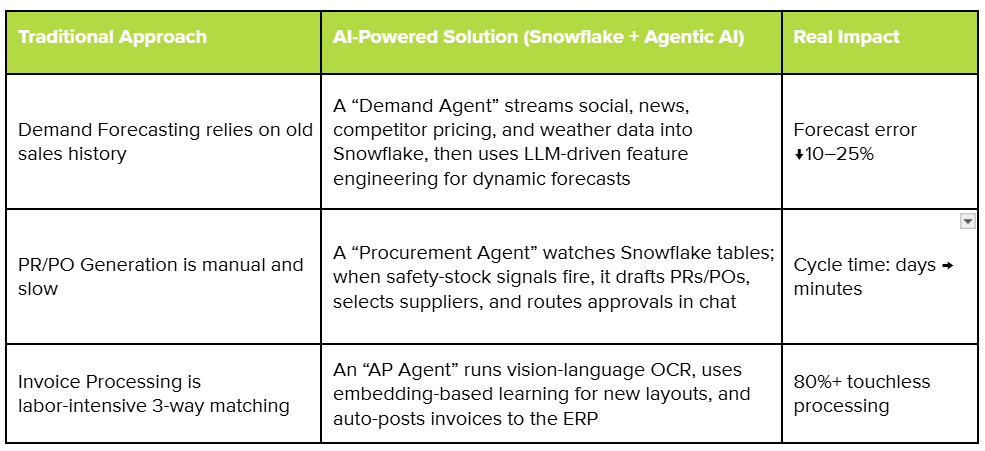 | Traditional Approach | AI-Powered Solution (Snowflake + Agentic AI) | Real Impact |
|---|---|---|
| Demand Forecasting relies on old sales history | A “Demand Agent” streams social, news, competitor pricing, and weather data into Snowflake, then uses LLM-driven feature engineering for dynamic forecasts | Forecast error ↓10–25% |
| PR/PO Generation is manual and slow | A “Procurement Agent” watches Snowflake tables; when safety-stock signals fire, it drafts PRs/POs, selects suppliers, and routes approvals in chat | Cycle time: days → minutes |
| Invoice Processing is labor-intensive 3-way matching | An “AP Agent” runs vision-language OCR, uses embedding-based learning for new layouts, and auto-posts invoices to the ERP | 80%+ touchless processing |